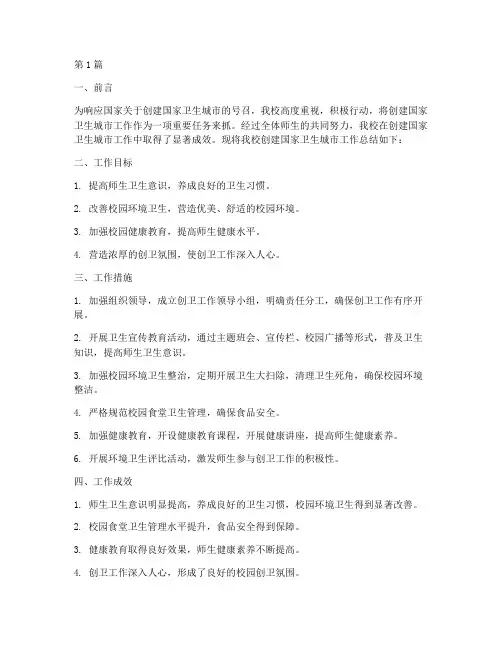 第1篇

一、前言

为响应国家关于创建国家卫生城市的号召，我校高度重视，积极行动，将创建国家卫生城市工作作为一项重要任务来抓。经过全体师生的共同努力，我校在创建国家卫生城市工作中取得了显著成效。现将我校创建国家卫生城市工作总结如下：

二、工作目标

1. 提高师生卫生意识，养成良好的卫生习惯。

2. 改善校园环境卫生，营造优美、舒适的校园环境。

3. 加强校园健康教育，提高师生健康水平。

4. 营造浓厚的创卫氛围，使创卫工作深入人心。

三、工作措施

1. 加强组织领导，成立创卫工作领导小组，明确责任分工，确保创卫工作有序开展。

2. 开展卫生宣传教育活动，通过主题班会、宣传栏、校园广播等形式，普及卫生知识，提高师生卫生意识。

3. 加强校园环境卫生整治，定期开展卫生大扫除，清理卫生死角，确保校园环境整洁。

4. 严格规范校园食堂卫生管理，确保食品安全。

5. 加强健康教育，开设健康教育课程，开展健康讲座，提高师生健康素养。

6. 开展环境卫生评比活动，激发师生参与创卫工作的积极性。

四、工作成效

1. 师生卫生意识明显提高，养成良好的卫生习惯，校园环境卫生得到显著改善。

2. 校园食堂卫生管理水平提升，食品安全得到保障。

3. 健康教育取得良好效果，师生健康素养不断提高。

4. 创卫工作深入人心，形成了良好的校园创卫氛围。